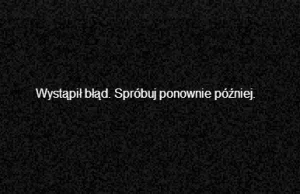 Wystąpił błąd. Spróbuj ponownie później.